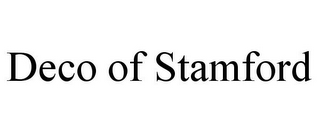 Deco of Stamford